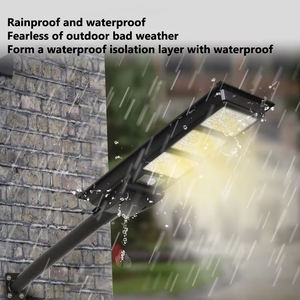 Rainproof and waterproof
Fearless of outdoor bad weather
Form a waterproof isolation layer with waterproof